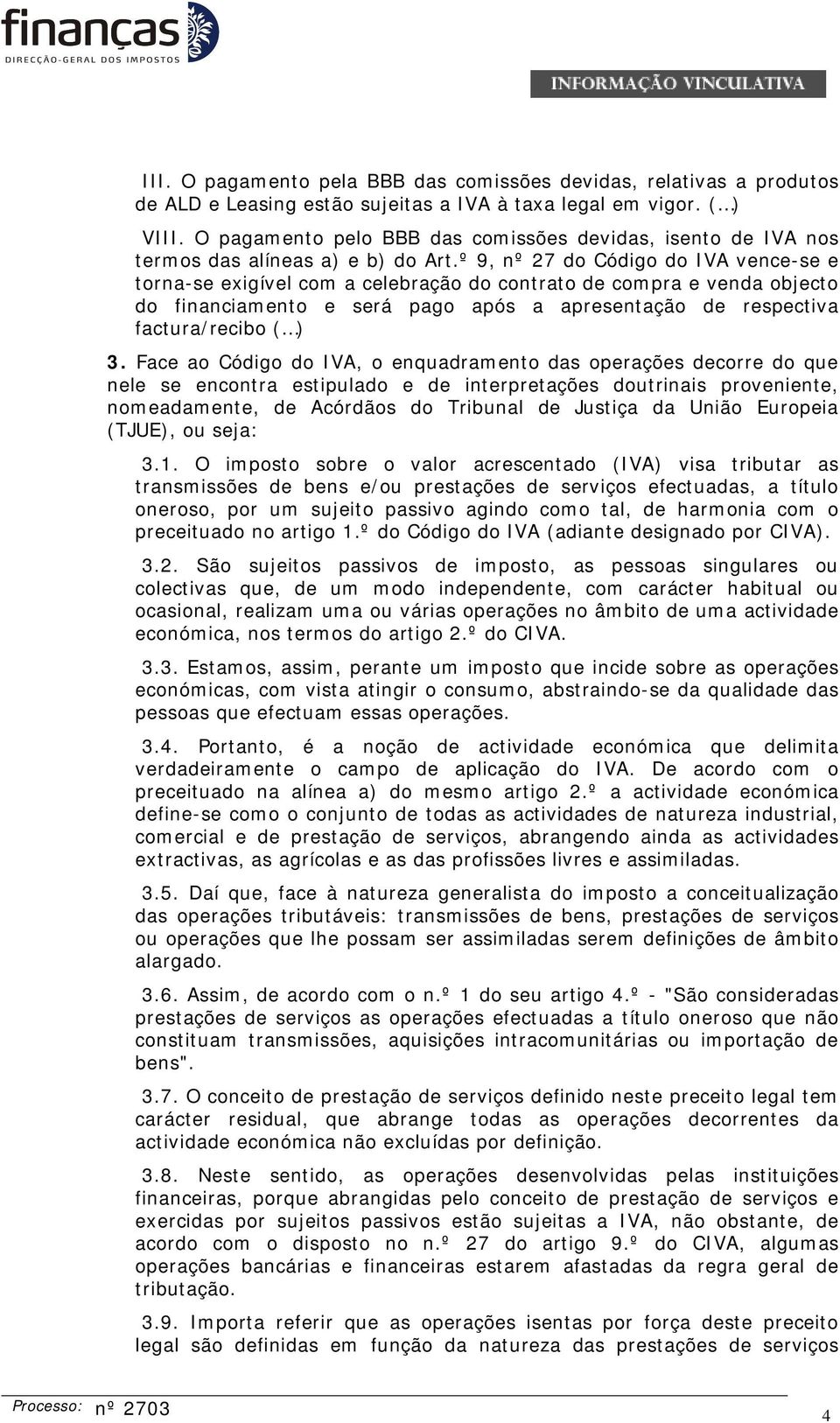 finanças
DIRECÇÃO-GERAL DOS IMPOSTOS

INFORMAÇÃO VINCULATIVA

III. O pagamento pela BBB das comissões devidas, relativas a produtos de ALD e Leasing estão sujeitas a IVA à taxa legal em vigor. (...)

VIII. O pagamento pelo BBB das comissões devidas, isento de IVA nos termos das alíneas a) e b) do Art.º 9, nº 27 do Código do IVA vence-se e torna-se exigível com a celebração do contrato de compra e venda objecto do financiamento e será pago após a apresentação de respectiva factura/recibo (...)

3. Face ao Código do IVA, o enquadramento das operações decorre do que nele se encontra estipulado e de interpretações doutrinais proveniente, nomeadamente, de Acórdãos do Tribunal de Justiça da União Europeia (TJUE), ou seja:

3.1. O imposto sobre o valor acrescentado (IVA) visa tributar as transmissões de bens e/ou prestações de serviços efectuadas, a título oneroso, por um sujeito passivo agindo como tal, de harmonia com o preceituado no artigo 1.º do Código do IVA (adiante designado por CIVA).

3.2. São sujeitos passivos de imposto, as pessoas singulares ou colectivas que, de um modo independente, com carácter habitual ou ocasional, realizam uma ou várias operações no âmbito de uma actividade económica, nos termos do artigo 2.º do CIVA.

3.3. Estamos, assim, perante um imposto que incide sobre as operações económicas, com vista atingir o consumo, abstraindo-se da qualidade das pessoas que efectuam essas operações.

3.4. Portanto, é a noção de actividade económica que delimita verdadeiramente o campo de aplicação do IVA. De acordo com o preceituado na alínea a) do mesmo artigo 2.º a actividade económica define-se como o conjunto de todas as actividades de natureza industrial, comercial e de prestação de serviços, abrangendo ainda as actividades extractivas, as agrícolas e as das profissões livres e assimiladas.

3.5. Daí que, face à natureza generalista do imposto a conceitualização das operações tributáveis: transmissões de bens, prestações de serviços ou operações que lhe possam ser assimiladas serem definições de âmbito alargado.

3.6. Assim, de acordo com o n.º 1 do seu artigo 4.º - "São consideradas prestações de serviços as operações efectuadas a título oneroso que não constituam transmissões, aquisições intracomunitárias ou importação de bens".

3.7. O conceito de prestação de serviços definido neste preceito legal tem carácter residual, que abrange todas as operações decorrentes da actividade económica não excluídas por definição.

3.8. Neste sentido, as operações desenvolvidas pelas instituições financeiras, porque abrangidas pelo conceito de prestação de serviços e exercidas por sujeitos passivos estão sujeitas a IVA, não obstante, de acordo com o disposto no n.º 27 do artigo 9.º do CIVA, algumas operações bancárias e financeiras estarem afastadas da regra geral de tributação.

3.9. Importa referir que as operações isentas por força deste preceito legal são definidas em função da natureza das prestações de serviços

Processo: nº 2703

4